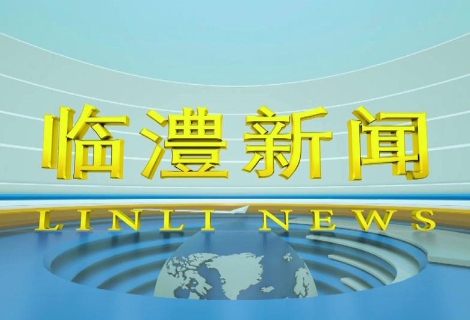 临澧新闻

LINLI NEWS